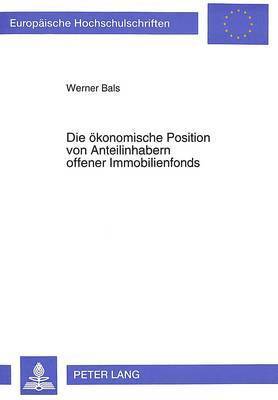 Europäische Hochschulschriften

Werner Bals

Die ökonomische Position von Anteilinhabern offener Immobilienfonds

PETER LANG